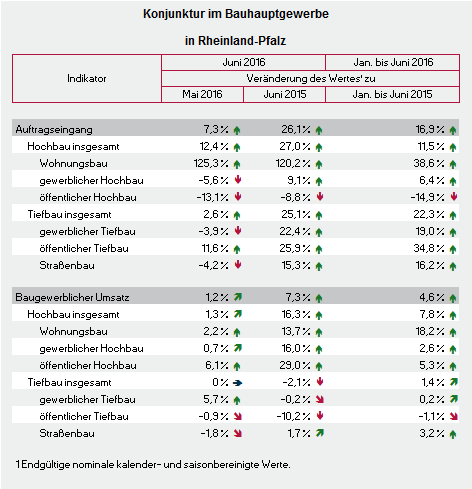 Konjunktur im Bauhauptgewerbe

in Rheinland-Pfalz

| Indikator | Juni 2016 | | Jan. bis Juni 2016 |
|---|---|---|---|
| | Veränderung des Wertes¹ zu | | |
| | Mai 2016 | Juni 2015 | Jan. bis Juni 2015 |
| Auftragseingang | 7,3 % | 26,1 % | 16,9 % |
| Hochbau insgesamt | 12,4 % | 27,0 % | 11,5 % |
| Wohnungsbau | 125,3 % | 120,2 % | 38,6 % |
| gewerblicher Hochbau | -5,6 % | 9,1 % | 6,4 % |
| öffentlicher Hochbau | -13,1 % | -8,8 % | -14,9 % |
| Tiefbau insgesamt | 2,6 % | 25,1 % | 22,3 % |
| gewerblicher Tiefbau | -3,9 % | 22,4 % | 19,0 % |
| öffentlicher Tiefbau | 11,6 % | 25,9 % | 34,8 % |
| Straßenbau | -4,2 % | 15,3 % | 16,2 % |
| Baugewerblicher Umsatz | 1,2 % | 7,3 % | 4,6 % |
| Hochbau insgesamt | 1,3 % | 16,3 % | 7,8 % |
| Wohnungsbau | 2,2 % | 13,7 % | 18,2 % |
| gewerblicher Hochbau | 0,7 % | 16,0 % | 2,6 % |
| öffentlicher Hochbau | 6,1 % | 29,0 % | 5,3 % |
| Tiefbau insgesamt | 0 % | -2,1 % | 1,4 % |
| gewerblicher Tiefbau | 5,7 % | -0,2 % | 0,2 % |
| öffentlicher Tiefbau | -0,9 % | -10,2 % | -1,1 % |
| Straßenbau | -1,8 % | 1,7 % | 3,2 % |

1 Endgültige nominale kalender- und saisonbereinigte Werte.